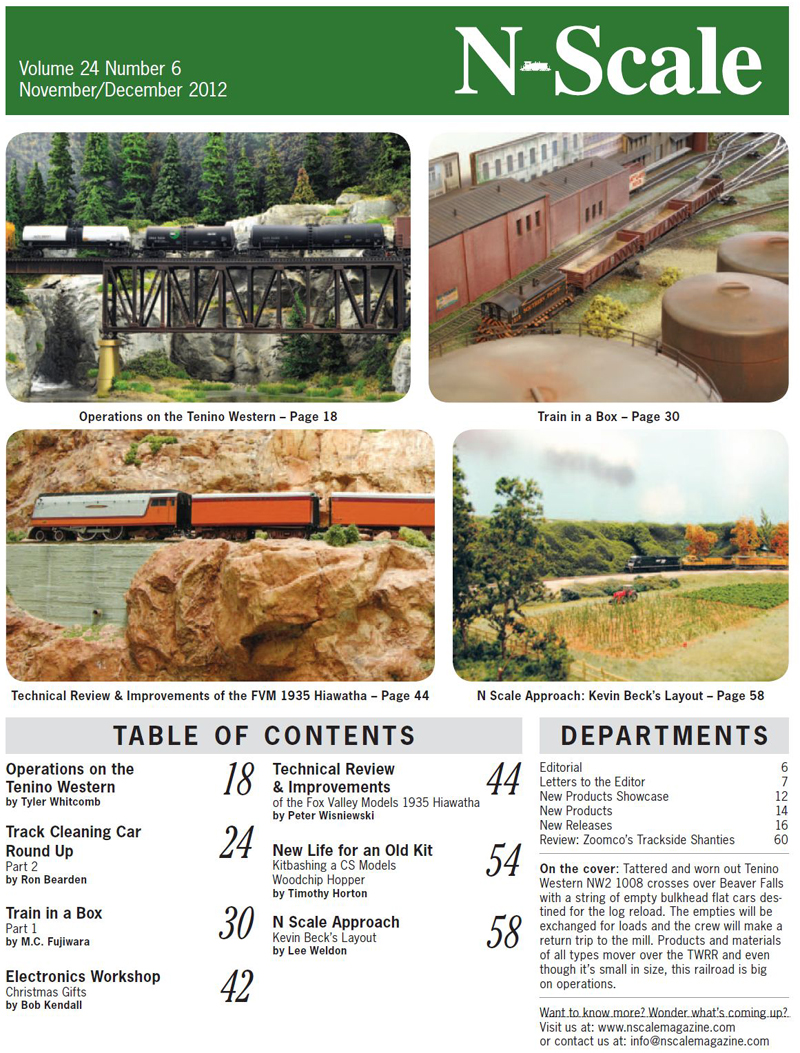 Volume 24 Number 6
November/December 2012

N-Scale

Operations on the Tenino Western – Page 18

Train in a Box – Page 30

Technical Review & Improvements of the FVM 1935 Hiawatha – Page 44

N Scale Approach: Kevin Beck's Layout – Page 58

TABLE OF CONTENTS

Operations on the Tenino Western
by Tyler Whitcomb
18

Track Cleaning Car Round Up
Part 2
by Ron Bearden
24

Train in a Box
Part 1
by M.C. Fujiwara
30

Electronics Workshop
Christmas Gifts
by Bob Kendall
42

Technical Review & Improvements
of the Fox Valley Models 1935 Hiawatha
by Peter Wisniewski
44

New Life for an Old Kit
Kitbashing a CS Models Woodchip Hopper
by Timothy Horton
54

N Scale Approach
Kevin Beck's Layout
by Lee Weldon
58

DEPARTMENTS

| | |
|---|---|
| Editorial | 6 |
| Letters to the Editor | 7 |
| New Products Showcase | 12 |
| New Products | 14 |
| New Releases | 16 |
| Review: Zoomco's Trackside Shanties | 60 |

On the cover: Tattered and worn out Tenino Western NW2 1008 crosses over Beaver Falls with a string of empty bulkhead flat cars destined for the log reload. The empties will be exchanged for loads and the crew will make a return trip to the mill. Products and materials of all types mover over the TWRR and even though it's small in size, this railroad is big on operations.

Want to know more? Wonder what's coming up?
Visit us at: www.nscalemagazine.com
or contact us at: info@nscalemagazine.com